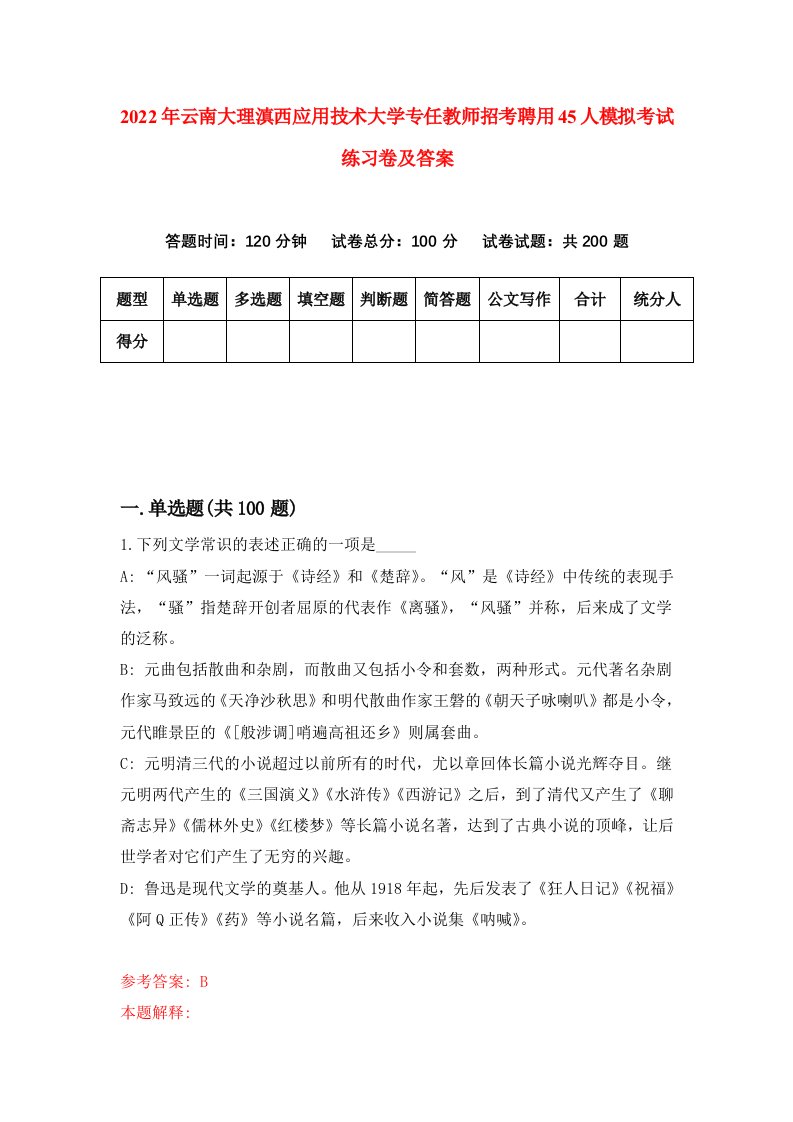 2022年云南大理滇西应用技术大学专任教师招考聘用45人模拟考试练习卷及答案

答题时间：120分钟　试卷总分：100分　试卷试题：共200题

| 题型 | 单选题 | 多选题 | 填空题 | 判断题 | 简答题 | 公文写作 | 合计 | 统分人 |
|---|---|---|---|---|---|---|---|---|
| 得分 | | | | | | | | |

一.单选题(共100题)

1.下列文学常识的表述正确的一项是_____

A: “风骚”一词起源于《诗经》和《楚辞》。“风”是《诗经》中传统的表现手法，“骚”指楚辞开创者屈原的代表作《离骚》，“风骚”并称，后来成了文学的泛称。

B: 元曲包括散曲和杂剧，而散曲又包括小令和套数，两种形式。元代著名杂剧作家马致远的《天净沙秋思》和明代散曲作家王磐的《朝天子咏喇叭》都是小令，元代睢景臣的《[般涉调]哨遍高祖还乡》则属套曲。

C: 元明清三代的小说超过以前所有的时代，尤以章回体长篇小说光辉夺目。继元明两代产生的《三国演义》《水浒传》《西游记》之后，到了清代又产生了《聊斋志异》《儒林外史》《红楼梦》等长篇小说名著，达到了古典小说的顶峰，让后世学者对它们产生了无穷的兴趣。

D: 鲁迅是现代文学的奠基人。他从1918年起，先后发表了《狂人日记》《祝福》《阿Q正传》《药》等小说名篇，后来收入小说集《呐喊》。

参考答案: B
本题解释: